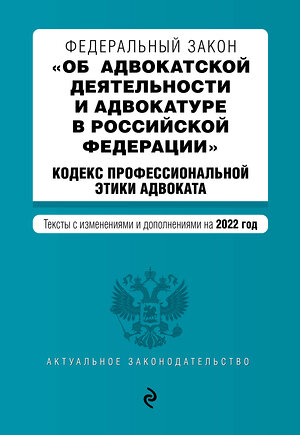 ФЕДЕРАЛЬНЫЙ ЗАКОН
«ОБ АДВОКАТСКОЙ ДЕЯТЕЛЬНОСТИ И АДВОКАТУРЕ В РОССИЙСКОЙ ФЕДЕРАЦИИ»

КОДЕКС ПРОФЕССИОНАЛЬНОЙ ЭТИКИ АДВОКАТА

Тексты с изменениями и дополнениями на 2022 год

АКТУАЛЬНОЕ ЗАКОНОДАТЕЛЬСТВО